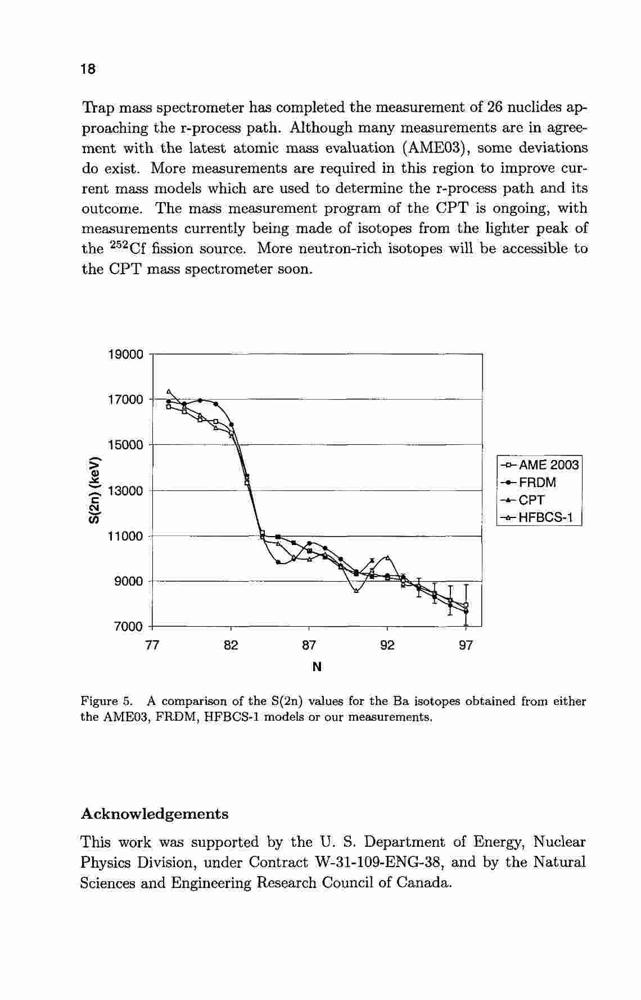 18

Trap mass spectrometer has completed the measurement of 26 nuclides approaching the r-process path. Although many measurements are in agreement with the latest atomic mass evaluation (AME03), some deviations do exist. More measurements are required in this region to improve current mass models which are used to determine the r-process path and its outcome. The mass measurement program of the CPT is ongoing, with measurements currently being made of isotopes from the lighter peak of the $^{252}$Cf fission source. More neutron-rich isotopes will be accessible to the CPT mass spectrometer soon.

19000
17000
15000
13000
11000
9000
7000
S(2n) (keV)
77
82
87
92
97
N
AME 2003
FRDM
CPT
HFBCS-1

Figure 5. A comparison of the S(2n) values for the Ba isotopes obtained from either the AME03, FRDM, HFBCS-1 models or our measurements.

Acknowledgements

This work was supported by the U. S. Department of Energy, Nuclear Physics Division, under Contract W-31-109-ENG-38, and by the Natural Sciences and Engineering Research Council of Canada.